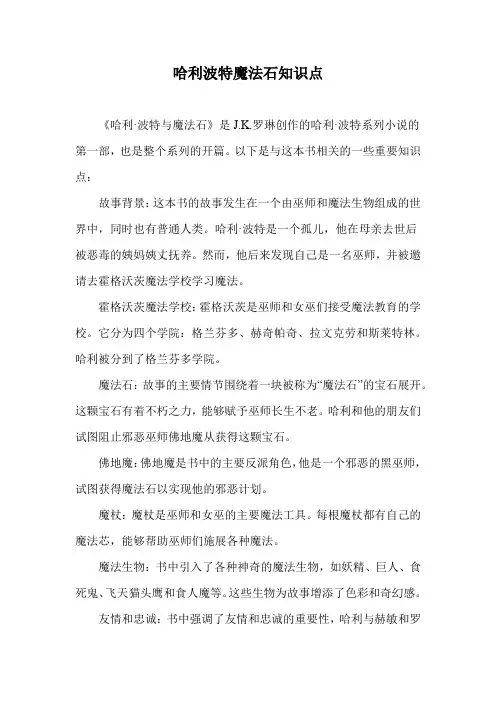 哈利波特魔法石知识点

《哈利·波特与魔法石》是 J.K.罗琳创作的哈利·波特系列小说的第一部，也是整个系列的开篇。以下是与这本书相关的一些重要知识点：

故事背景：这本书的故事发生在一个由巫师和魔法生物组成的世界中，同时也有普通人类。哈利·波特是一个孤儿，他在母亲去世后被恶毒的姨妈姨丈抚养。然而，他后来发现自己是一名巫师，并被邀请去霍格沃茨魔法学校学习魔法。

霍格沃茨魔法学校：霍格沃茨是巫师和女巫们接受魔法教育的学校。它分为四个学院：格兰芬多、赫奇帕奇、拉文克劳和斯莱特林。哈利被分到了格兰芬多学院。

魔法石：故事的主要情节围绕着一块被称为“魔法石”的宝石展开。这颗宝石有着不朽之力，能够赋予巫师长生不老。哈利和他的朋友们试图阻止邪恶巫师佛地魔从获得这颗宝石。

佛地魔：佛地魔是书中的主要反派角色，他是一个邪恶的黑巫师，试图获得魔法石以实现他的邪恶计划。

魔杖：魔杖是巫师和女巫的主要魔法工具。每根魔杖都有自己的魔法芯，能够帮助巫师们施展各种魔法。

魔法生物：书中引入了各种神奇的魔法生物，如妖精、巨人、食死鬼、飞天猫头鹰和食人魔等。这些生物为故事增添了色彩和奇幻感。

友情和忠诚：书中强调了友情和忠诚的重要性，哈利与赫敏和罗